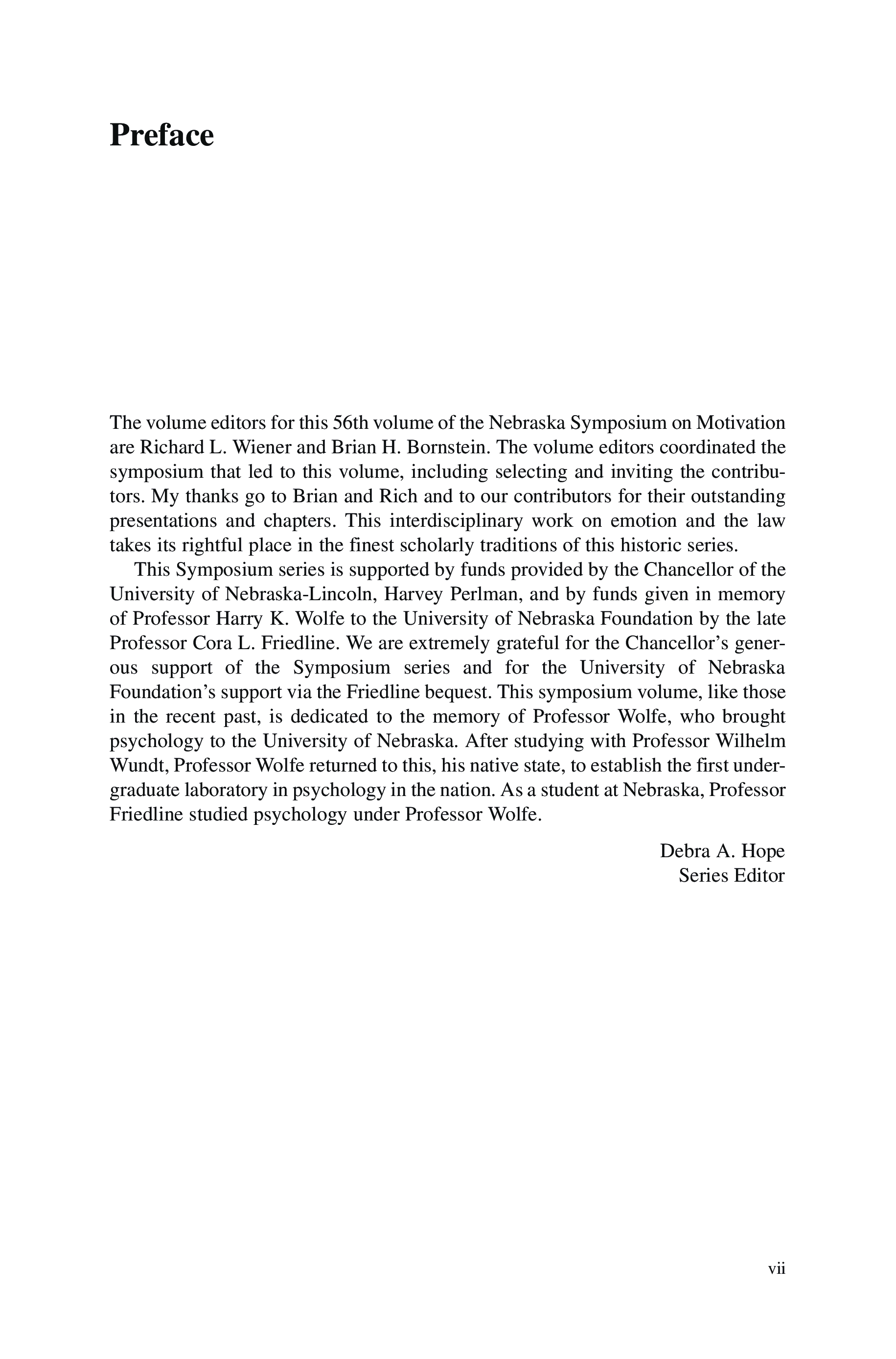 Preface

The volume editors for this 56th volume of the Nebraska Symposium on Motivation are Richard L. Wiener and Brian H. Bornstein. The volume editors coordinated the symposium that led to this volume, including selecting and inviting the contributors. My thanks go to Brian and Rich and to our contributors for their outstanding presentations and chapters. This interdisciplinary work on emotion and the law takes its rightful place in the finest scholarly traditions of this historic series.

This Symposium series is supported by funds provided by the Chancellor of the University of Nebraska-Lincoln, Harvey Perlman, and by funds given in memory of Professor Harry K. Wolfe to the University of Nebraska Foundation by the late Professor Cora L. Friedline. We are extremely grateful for the Chancellor's generous support of the Symposium series and for the University of Nebraska Foundation's support via the Friedline bequest. This symposium volume, like those in the recent past, is dedicated to the memory of Professor Wolfe, who brought psychology to the University of Nebraska. After studying with Professor Wilhelm Wundt, Professor Wolfe returned to this, his native state, to establish the first undergraduate laboratory in psychology in the nation. As a student at Nebraska, Professor Friedline studied psychology under Professor Wolfe.

Debra A. Hope
Series Editor

vii